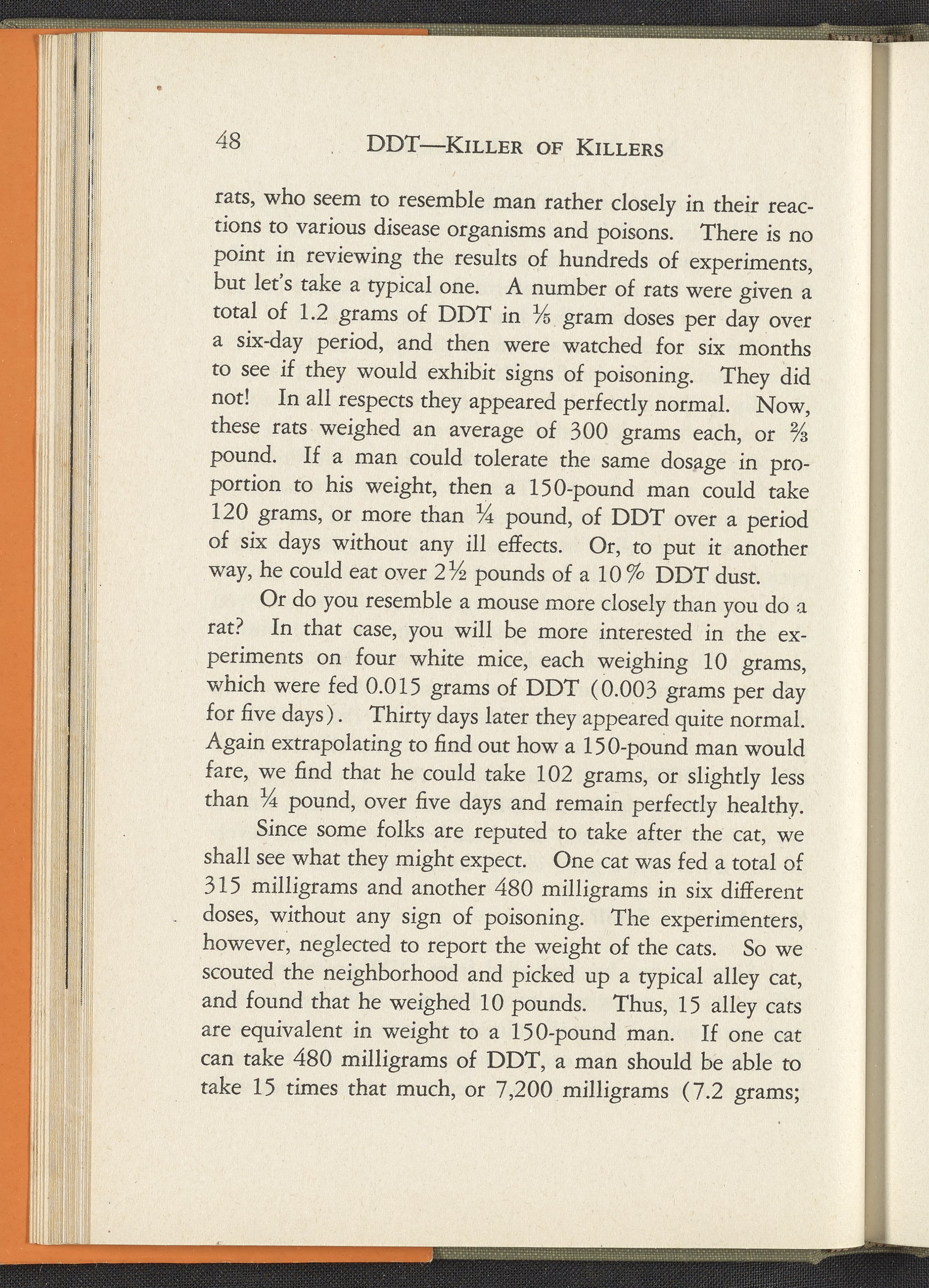 48 DDT—KILLER OF KILLERS

rats, who seem to resemble man rather closely in their reactions to various disease organisms and poisons. There is no point in reviewing the results of hundreds of experiments, but let's take a typical one. A number of rats were given a total of 1.2 grams of DDT in $\frac{1}{5}$ gram doses per day over a six-day period, and then were watched for six months to see if they would exhibit signs of poisoning. They did not! In all respects they appeared perfectly normal. Now, these rats weighed an average of 300 grams each, or $\frac{2}{3}$ pound. If a man could tolerate the same dosage in proportion to his weight, then a 150-pound man could take 120 grams, or more than $\frac{1}{4}$ pound, of DDT over a period of six days without any ill effects. Or, to put it another way, he could eat over $2\frac{1}{2}$ pounds of a 10% DDT dust.

Or do you resemble a mouse more closely than you do a rat? In that case, you will be more interested in the experiments on four white mice, each weighing 10 grams, which were fed 0.015 grams of DDT (0.003 grams per day for five days). Thirty days later they appeared quite normal. Again extrapolating to find out how a 150-pound man would fare, we find that he could take 102 grams, or slightly less than $\frac{1}{4}$ pound, over five days and remain perfectly healthy.

Since some folks are reputed to take after the cat, we shall see what they might expect. One cat was fed a total of 315 milligrams and another 480 milligrams in six different doses, without any sign of poisoning. The experimenters, however, neglected to report the weight of the cats. So we scouted the neighborhood and picked up a typical alley cat, and found that he weighed 10 pounds. Thus, 15 alley cats are equivalent in weight to a 150-pound man. If one cat can take 480 milligrams of DDT, a man should be able to take 15 times that much, or 7,200 milligrams (7.2 grams;